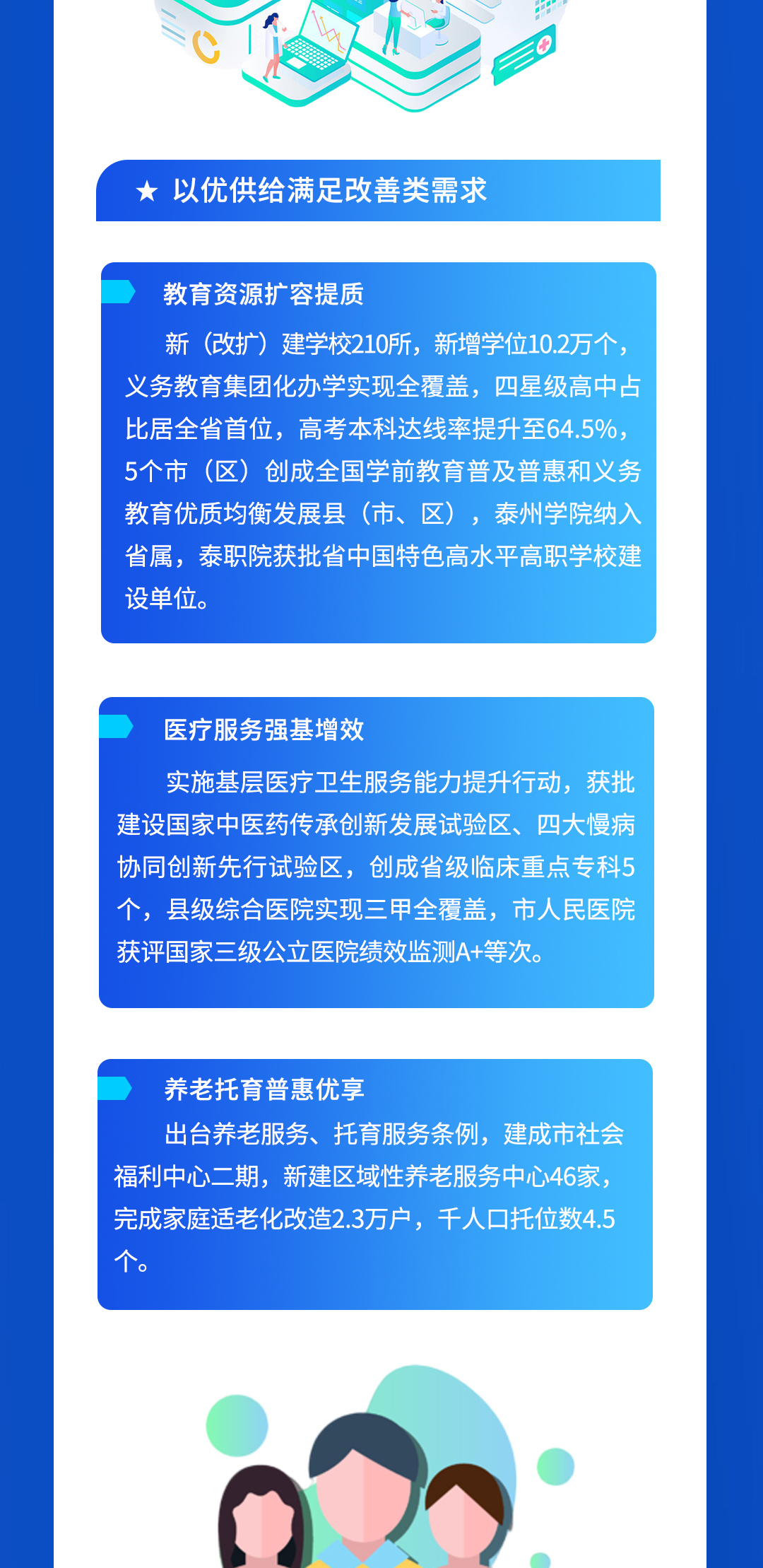 ★ 以优供给满足改善类需求

教育资源扩容提质

新（改扩）建学校210所，新增学位10.2万个，义务教育集团化办学实现全覆盖，四星级高中占比居全省首位，高考本科达线率提升至64.5%，5个市（区）创成全国学前教育普及普惠和义务教育优质均衡发展县（市、区），泰州学院纳入省属，泰职院获批省中国特色高水平高职学校建设单位。

医疗服务强基增效

实施基层医疗卫生服务能力提升行动，获批建设国家中医药传承创新发展试验区、四大慢病协同创新先行试验区，创成省级临床重点专科5个，县级综合医院实现三甲全覆盖，市人民医院获评国家三级公立医院绩效监测A+等次。

养老托育普惠优享

出台养老服务、托育服务条例，建成市社会福利中心二期，新建区域性养老服务中心46家，完成家庭适老化改造2.3万户，千人口托位数4.5个。